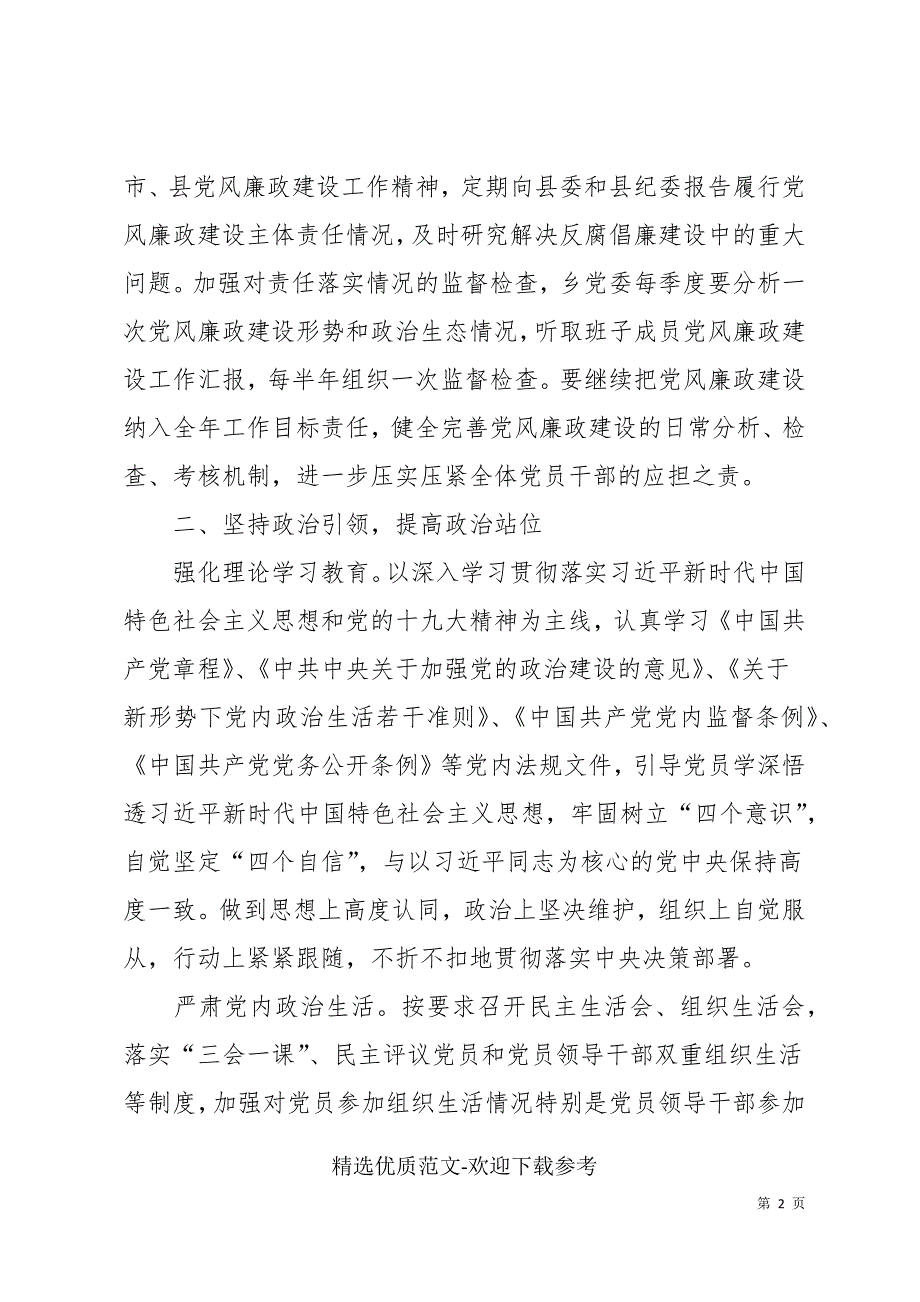 市、县党风廉政建设工作精神，定期向县委和县纪委报告履行党风廉政建设主体责任情况，及时研究解决反腐倡廉建设中的重大问题。加强对责任落实情况的监督检查，乡党委每季度要分析一次党风廉政建设形势和政治生态情况，听取班子成员党风廉政建设工作汇报，每半年组织一次监督检查。要继续把党风廉政建设纳入全年工作目标责任，健全完善党风廉政建设的日常分析、检查、考核机制，进一步压实压紧全体党员干部的应担之责。

二、坚持政治引领，提高政治站位

强化理论学习教育。以深入学习贯彻落实习近平新时代中国特色社会主义思想和党的十九大精神为主线，认真学习《中国共产党章程》、《中共中央关于加强党的政治建设的意见》、《关于新形势下党内政治生活若干准则》、《中国共产党党内监督条例》、《中国共产党党务公开条例》等党内法规文件，引导党员学深悟透习近平新时代中国特色社会主义思想，牢固树立“四个意识”，自觉坚定“四个自信”，与以习近平同志为核心的党中央保持高度一致。做到思想上高度认同，政治上坚决维护，组织上自觉服从，行动上紧紧跟随，不折不扣地贯彻落实中央决策部署。

严肃党内政治生活。按要求召开民主生活会、组织生活会，落实“三会一课”、民主评议党员和党员领导干部双重组织生活等制度，加强对党员参加组织生活情况特别是党员领导干部参加

精选优质范文-欢迎下载参考

第 2 页